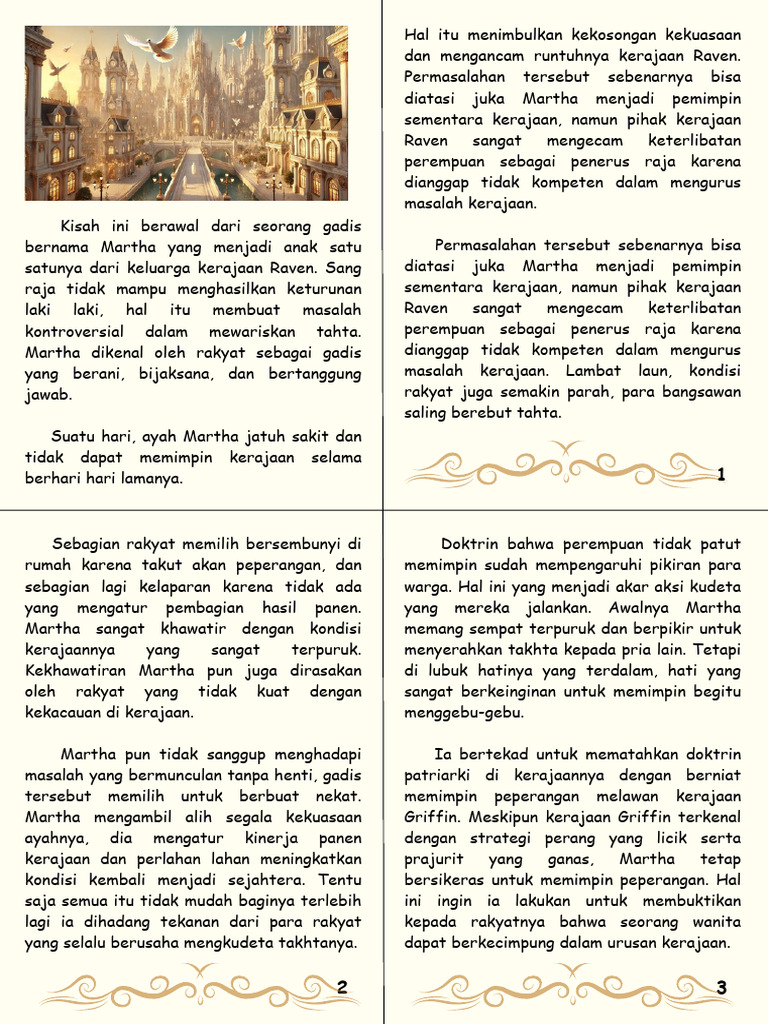 Kisah ini berawal dari seorang gadis bernama Martha yang menjadi anak satu satunya dari keluarga kerajaan Raven. Sang raja tidak mampu menghasilkan keturunan laki laki, hal itu membuat masalah kontroversial dalam mewariskan tahta. Martha dikenal oleh rakyat sebagai gadis yang berani, bijaksana, dan bertanggung jawab.

Suatu hari, ayah Martha jatuh sakit dan tidak dapat memimpin kerajaan selama berhari hari lamanya.

Hal itu menimbulkan kekosongan kekuasaan dan mengancam runtuhnya kerajaan Raven. Permasalahan tersebut sebenarnya bisa diatasi juka Martha menjadi pemimpin sementara kerajaan, namun pihak kerajaan Raven sangat mengecam keterlibatan perempuan sebagai penerus raja karena dianggap tidak kompeten dalam mengurus masalah kerajaan.

Permasalahan tersebut sebenarnya bisa diatasi juka Martha menjadi pemimpin sementara kerajaan, namun pihak kerajaan Raven sangat mengecam keterlibatan perempuan sebagai penerus raja karena dianggap tidak kompeten dalam mengurus masalah kerajaan. Lambat laun, kondisi rakyat juga semakin parah, para bangsawan saling berebut tahta.

1

Sebagian rakyat memilih bersembunyi di rumah karena takut akan peperangan, dan sebagian lagi kelaparan karena tidak ada yang mengatur pembagian hasil panen. Martha sangat khawatir dengan kondisi kerajaannya yang sangat terpuruk. Kekhawatiran Martha pun juga dirasakan oleh rakyat yang tidak kuat dengan kekacauan di kerajaan.

Martha pun tidak sanggup menghadapi masalah yang bermunculan tanpa henti, gadis tersebut memilih untuk berbuat nekat. Martha mengambil alih segala kekuasaan ayahnya, dia mengatur kinerja panen kerajaan dan perlahan lahan meningkatkan kondisi kembali menjadi sejahtera. Tentu saja semua itu tidak mudah baginya terlebih lagi ia dihadang tekanan dari para rakyat yang selalu berusaha mengkudeta takhtanya.

2

Doktrin bahwa perempuan tidak patut memimpin sudah mempengaruhi pikiran para warga. Hal ini yang menjadi akar aksi kudeta yang mereka jalankan. Awalnya Martha memang sempat terpuruk dan berpikir untuk menyerahkan takhta kepada pria lain. Tetapi di lubuk hatinya yang terdalam, hati yang sangat berkeinginan untuk memimpin begitu menggebu-gebu.

Ia bertekad untuk mematahkan doktrin patriarki di kerajaannya dengan berniat memimpin peperangan melawan kerajaan Griffin. Meskipun kerajaan Griffin terkenal dengan strategi perang yang licik serta prajurit yang ganas, Martha tetap bersikeras untuk memimpin peperangan. Hal ini ingin ia lakukan untuk membuktikan kepada rakyatnya bahwa seorang wanita dapat berkecimpung dalam urusan kerajaan.

3